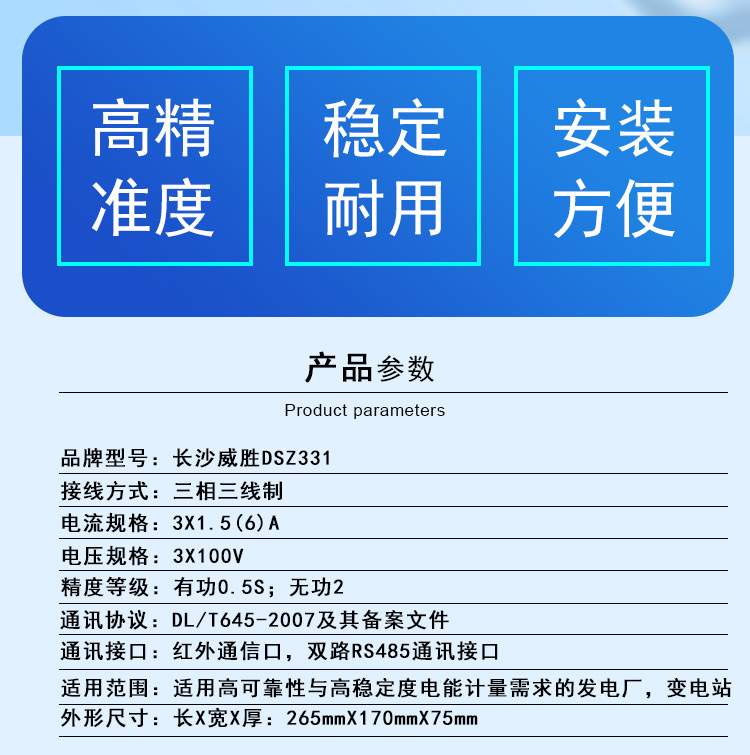 高精准度

稳定耐用

安装方便

产品参数

Product parameters

品牌型号：长沙威胜DSZ331

接线方式：三相三线制

电流规格：3X1.5(6)A

电压规格：3X100V

精度等级：有功0.5S；无功2

通讯协议：DL/T645-2007及其备案文件

通讯接口：红外通信口，双路RS485通讯接口

适用范围：适用高可靠性与高稳定度电能计量需求的发电厂，变电站

外形尺寸：长X宽X厚：265mmX170mmX75mm